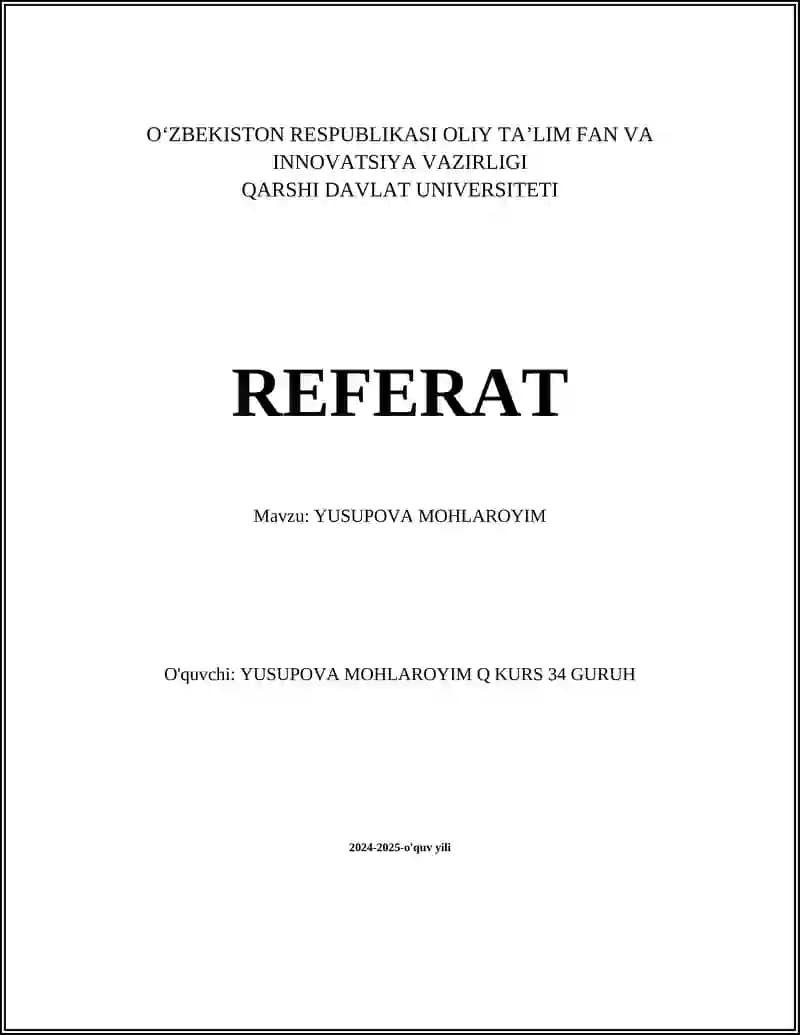 O'ZBEKISTON RESPUBLIKASI OLIY TA'LIM FAN VA
INNOVATSIYA VAZIRLIGI
QARSHI DAVLAT UNIVERSITETI

REFERAT

Mavzu: YUSUPOVA MOHLAROYIM

O'quvchi: YUSUPOVA MOHLAROYIM Q KURS 34 GURUH

2024-2025-o'quv yili